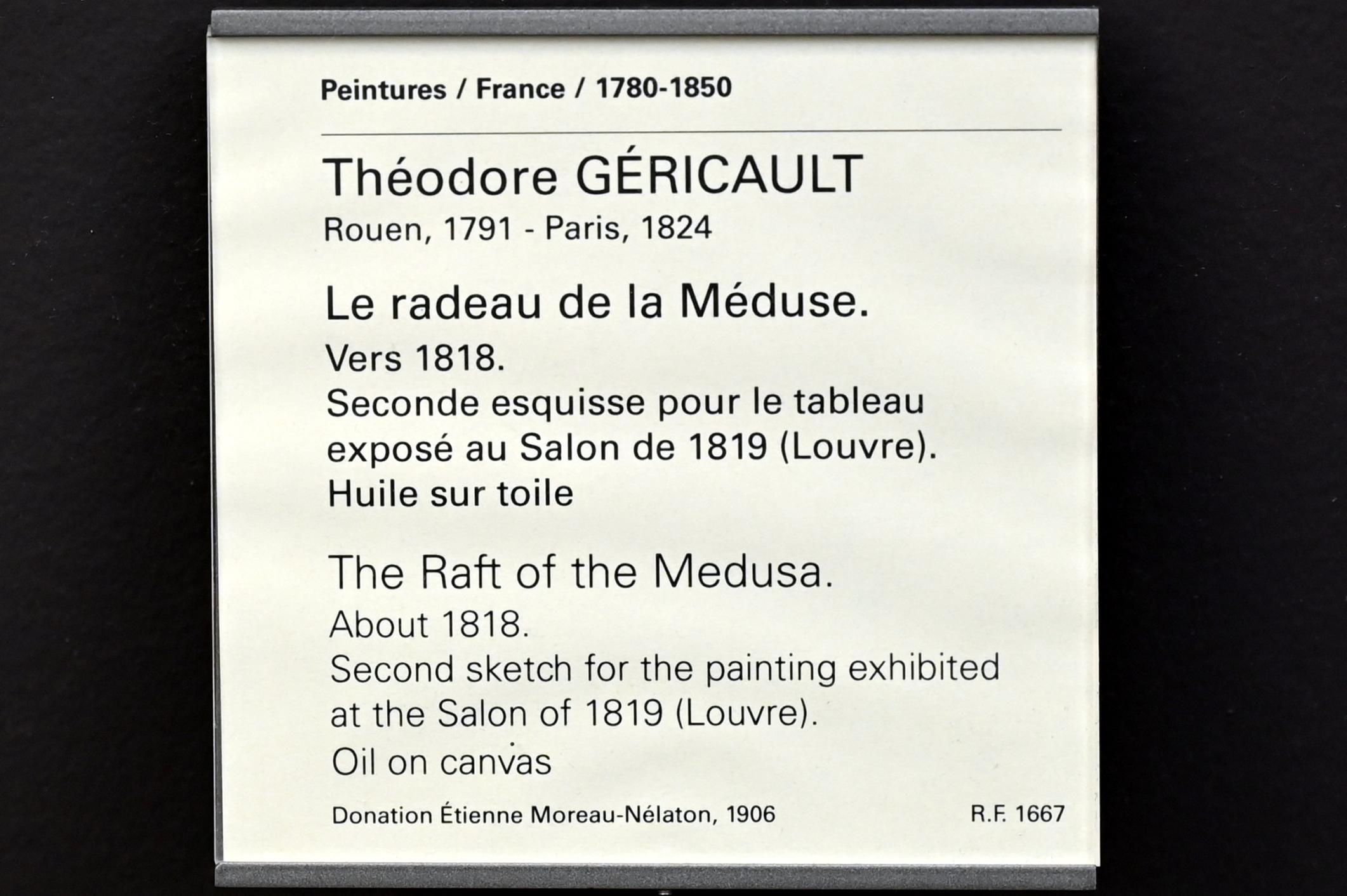 Peintures / France / 1780-1850

Théodore GÉRICAULT
Rouen, 1791 - Paris, 1824

Le radeau de la Méduse.
Vers 1818.
Seconde esquisse pour le tableau exposé au Salon de 1819 (Louvre).
Huile sur toile

The Raft of the Medusa.
About 1818.
Second sketch for the painting exhibited at the Salon of 1819 (Louvre).
Oil on canvas

Donation Étienne Moreau-Nélaton, 1906 R.F. 1667